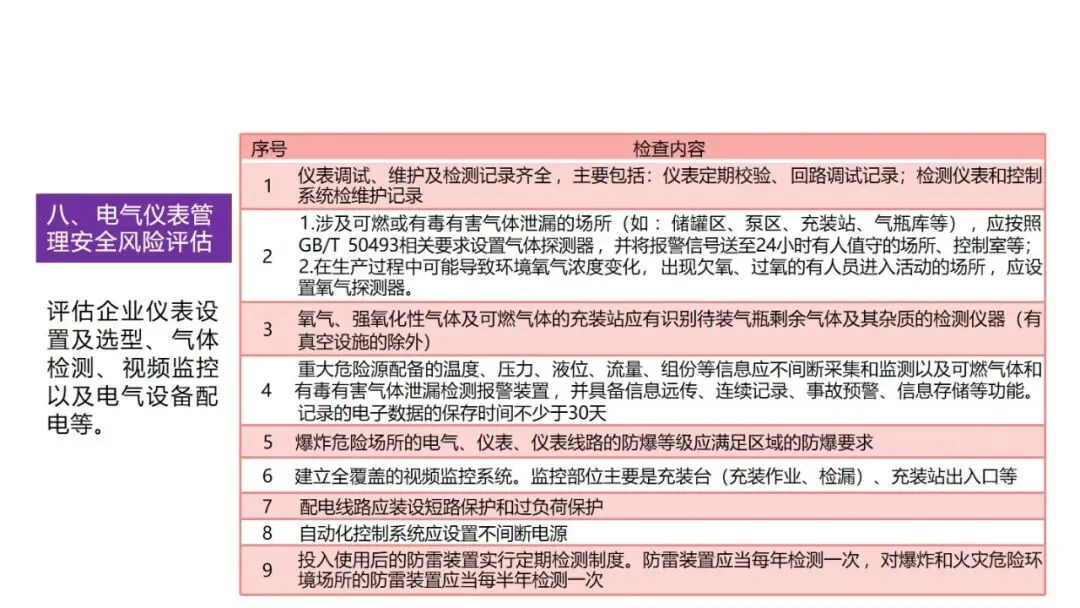 八、电气仪表管理安全风险评估

评估企业仪表设置及选型、气体检测、视频监控以及电气设备配电等。

| 序号 | 检查内容 |
|---|---|
| 1 | 仪表调试、维护及检测记录齐全，主要包括：仪表定期校验、回路调试记录；检测仪表和控制系统检维护记录 |
| 2 | 1.涉及可燃或有毒有害气体泄漏的场所（如：储罐区、泵区、充装站、气瓶库等），应按照GB/T 50493相关要求设置气体探测器，并将报警信号送至24小时有人值守的场所、控制室等；2.在生产过程中可能导致环境氧气浓度变化，出现欠氧、过氧的有人员进入活动的场所，应设置氧气探测器。 |
| 3 | 氧气、强氧化性气体及可燃气体的充装站应有识别待装气瓶剩余气体及其杂质的检测仪器（有真空设施的除外） |
| 4 | 重大危险源配备的温度、压力、液位、流量、组份等信息应不间断采集和监测以及可燃气体和有毒有害气体泄漏检测报警装置，并具备信息远传、连续记录、事故预警、信息存储等功能。记录的电子数据的保存时间不少于30天 |
| 5 | 爆炸危险场所的电气、仪表、仪表线路的防爆等级应满足区域的防爆要求 |
| 6 | 建立全覆盖的视频监控系统。监控部位主要是充装台（充装作业、检漏）、充装站出入口等 |
| 7 | 配电线路应装设短路保护和过负荷保护 |
| 8 | 自动化控制系统应设置不间断电源 |
| 9 | 投入使用后的防雷装置实行定期检测制度。防雷装置应当每年检测一次，对爆炸和火灾危险环境场所的防雷装置应当每半年检测一次 |